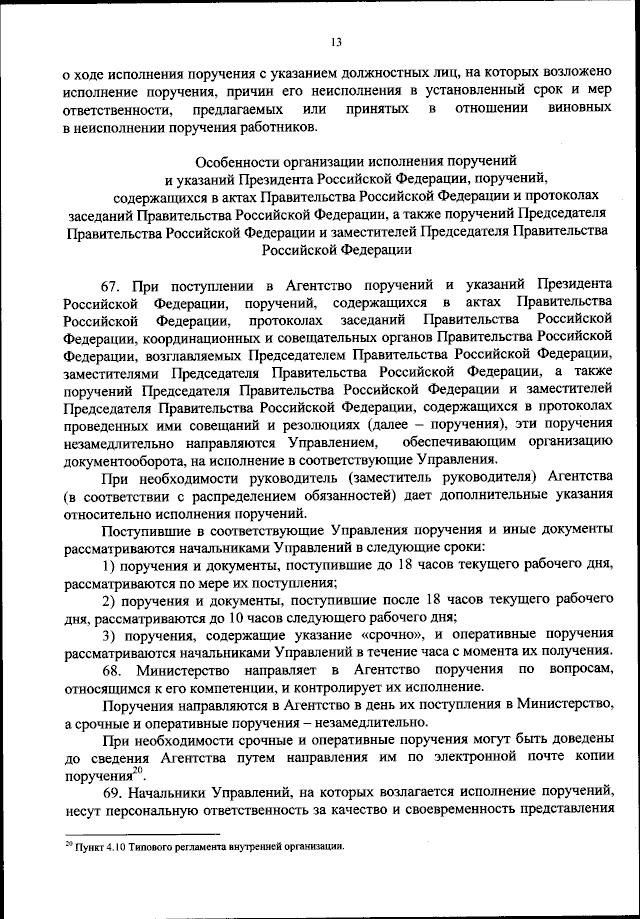 13

о ходе исполнения поручения с указанием должностных лиц, на которых возложено исполнение поручения, причин его неисполнения в установленный срок и мер ответственности, предлагаемых или принятых в отношении виновных в неисполнении поручения работников.

Особенности организации исполнения поручений и указаний Президента Российской Федерации, поручений, содержащихся в актах Правительства Российской Федерации и протоколах заседаний Правительства Российской Федерации, а также поручений Председателя Правительства Российской Федерации и заместителей Председателя Правительства Российской Федерации

67. При поступлении в Агентство поручений и указаний Президента Российской Федерации, поручений, содержащихся в актах Правительства Российской Федерации, протоколах заседаний Правительства Российской Федерации, координационных и совещательных органов Правительства Российской Федерации, возглавляемых Председателем Правительства Российской Федерации, заместителями Председателя Правительства Российской Федерации, а также поручений Председателя Правительства Российской Федерации и заместителей Председателя Правительства Российской Федерации, содержащихся в протоколах проведенных ими совещаний и резолюциях (далее – поручения), эти поручения незамедлительно направляются Управлением, обеспечивающим организацию документооборота, на исполнение в соответствующие Управления.

При необходимости руководитель (заместитель руководителя) Агентства (в соответствии с распределением обязанностей) дает дополнительные указания относительно исполнения поручений.

Поступившие в соответствующие Управления поручения и иные документы рассматриваются начальниками Управлений в следующие сроки:

1) поручения и документы, поступившие до 18 часов текущего рабочего дня, рассматриваются по мере их поступления;

2) поручения и документы, поступившие после 18 часов текущего рабочего дня, рассматриваются до 10 часов следующего рабочего дня;

3) поручения, содержащие указание «срочно», и оперативные поручения рассматриваются начальниками Управлений в течение часа с момента их получения.

68. Министерство направляет в Агентство поручения по вопросам, относящимся к его компетенции, и контролирует их исполнение.

Поручения направляются в Агентство в день их поступления в Министерство, а срочные и оперативные поручения – незамедлительно.

При необходимости срочные и оперативные поручения могут быть доведены до сведения Агентства путем направления им по электронной почте копии поручения$^{20}$.

69. Начальники Управлений, на которых возлагается исполнение поручений, несут персональную ответственность за качество и своевременность представления

$^{20}$ Пункт 4.10 Типового регламента внутренней организации.